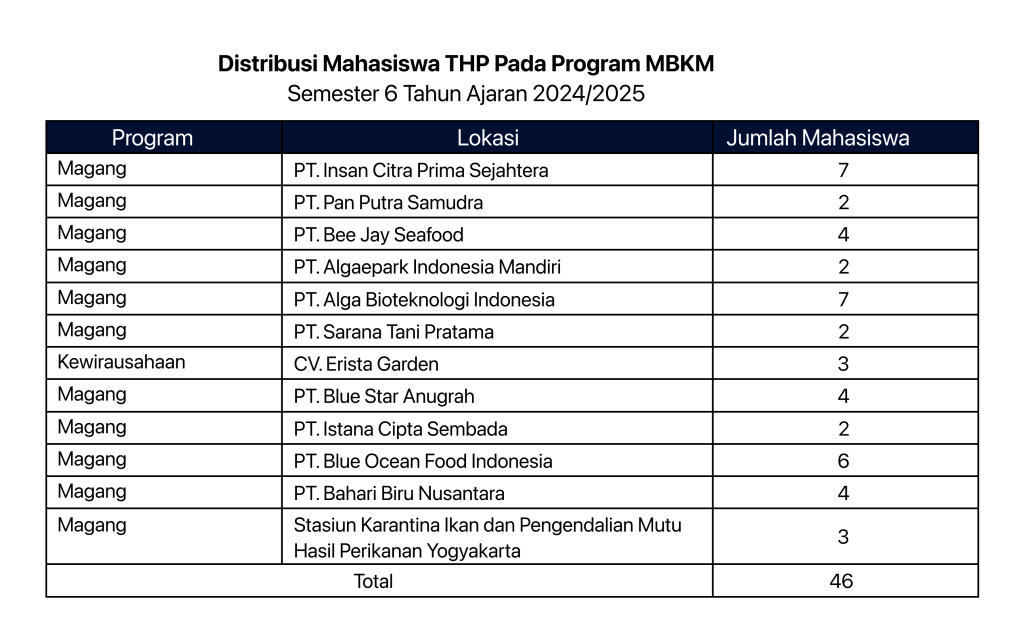 Distribusi Mahasiswa THP Pada Program MBKM
Semester 6 Tahun Ajaran 2024/2025

| Program | Lokasi | Jumlah Mahasiswa |
|---|---|---|
| Magang | PT. Insan Citra Prima Sejahtera | 7 |
| Magang | PT. Pan Putra Samudra | 2 |
| Magang | PT. Bee Jay Seafood | 4 |
| Magang | PT. Algaepark Indonesia Mandiri | 2 |
| Magang | PT. Alga Bioteknologi Indonesia | 7 |
| Magang | PT. Sarana Tani Pratama | 2 |
| Kewirausahaan | CV. Erista Garden | 3 |
| Magang | PT. Blue Star Anugrah | 4 |
| Magang | PT. Istana Cipta Sembada | 2 |
| Magang | PT. Blue Ocean Food Indonesia | 6 |
| Magang | PT. Bahari Biru Nusantara | 4 |
| Magang | Stasiun Karantina Ikan dan Pengendalian Mutu Hasil Perikanan Yogyakarta | 3 |
| Total | | 46 |